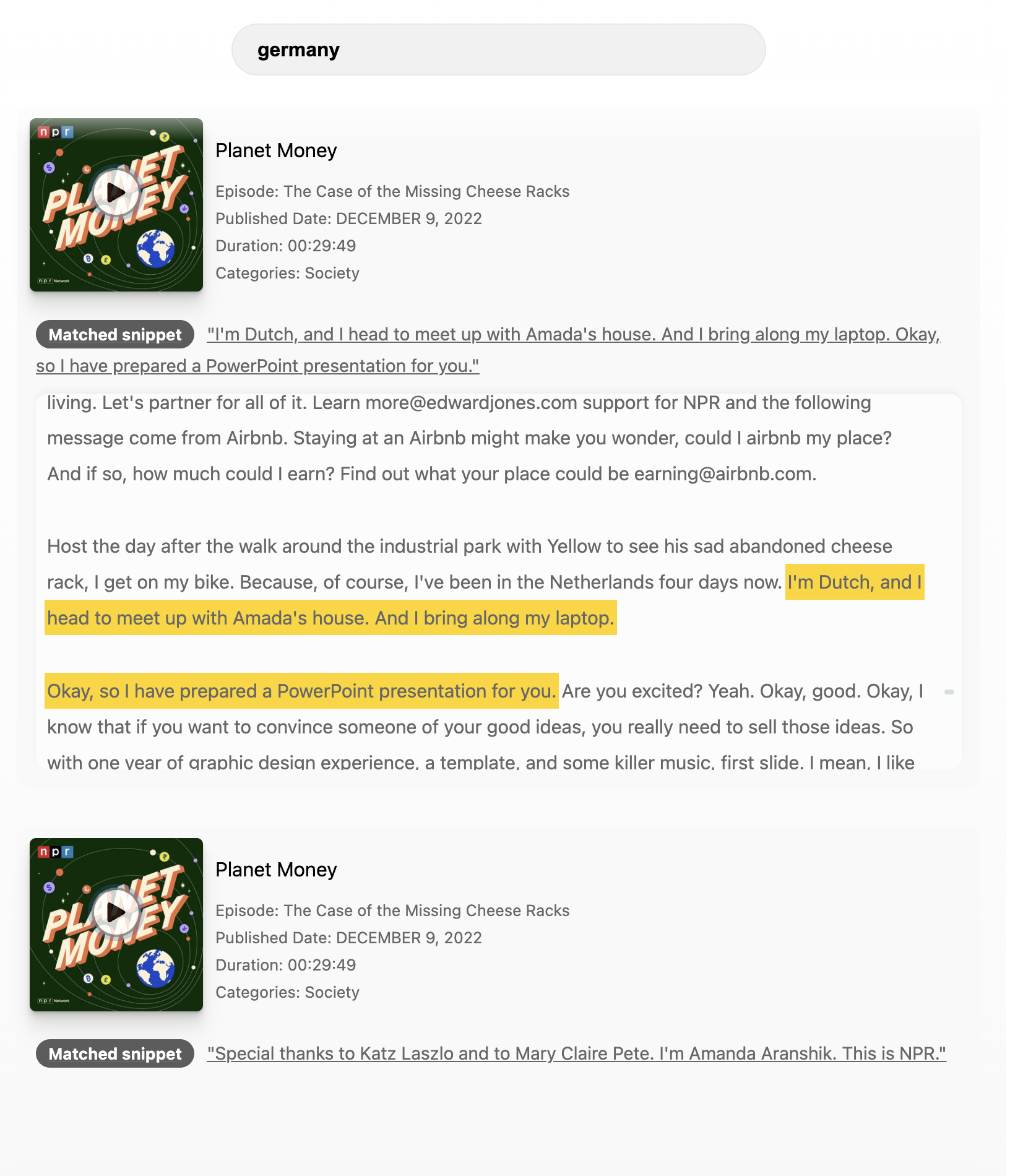 germany

npr

PLANET MONEY

npr Network

Planet Money

Episode: The Case of the Missing Cheese Racks

Published Date: DECEMBER 9, 2022

Duration: 00:29:49

Categories: Society

Matched snippet "I'm Dutch, and I head to meet up with Amada's house. And I bring along my laptop. Okay, so I have prepared a PowerPoint presentation for you."

living. Let's partner for all of it. Learn more@edwardjones.com support for NPR and the following message come from Airbnb. Staying at an Airbnb might make you wonder, could I airbnb my place? And if so, how much could I earn? Find out what your place could be earning@airbnb.com.

Host the day after the walk around the industrial park with Yellow to see his sad abandoned cheese rack, I get on my bike. Because, of course, I've been in the Netherlands four days now. I'm Dutch, and I head to meet up with Amada's house. And I bring along my laptop.

Okay, so I have prepared a PowerPoint presentation for you. Are you excited? Yeah. Okay, good. Okay, I know that if you want to convince someone of your good ideas, you really need to sell those ideas. So with one year of graphic design experience, a template, and some killer music, first slide. I mean, I like

npr

PLANET MONEY

npr Network

Planet Money

Episode: The Case of the Missing Cheese Racks

Published Date: DECEMBER 9, 2022

Duration: 00:29:49

Categories: Society

Matched snippet "Special thanks to Katz Laszlo and to Mary Claire Pete. I'm Amanda Aranshik. This is NPR."